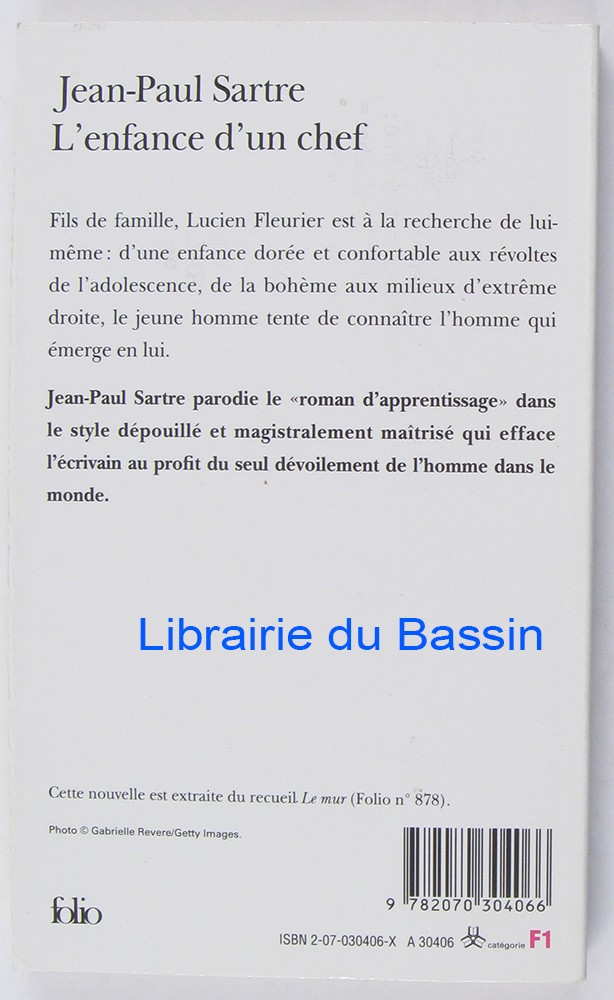 Jean-Paul Sartre
L'enfance d'un chef

Fils de famille, Lucien Fleurier est à la recherche de lui-même : d'une enfance dorée et confortable aux révoltes de l'adolescence, de la bohème aux milieux d'extrême droite, le jeune homme tente de connaître l'homme qui émerge en lui.

Jean-Paul Sartre parodie le «roman d'apprentissage» dans le style dépouillé et magistralement maîtrisé qui efface l'écrivain au profit du seul dévoilement de l'homme dans le monde.

Cette nouvelle est extraite du recueil Le mur (Folio n° 878).

Photo © Gabrielle Revere/Getty Images.

folio

9 782070 304066

ISBN 2-07-030406-X A 30406 catégorie F1

Librairie du Bassin